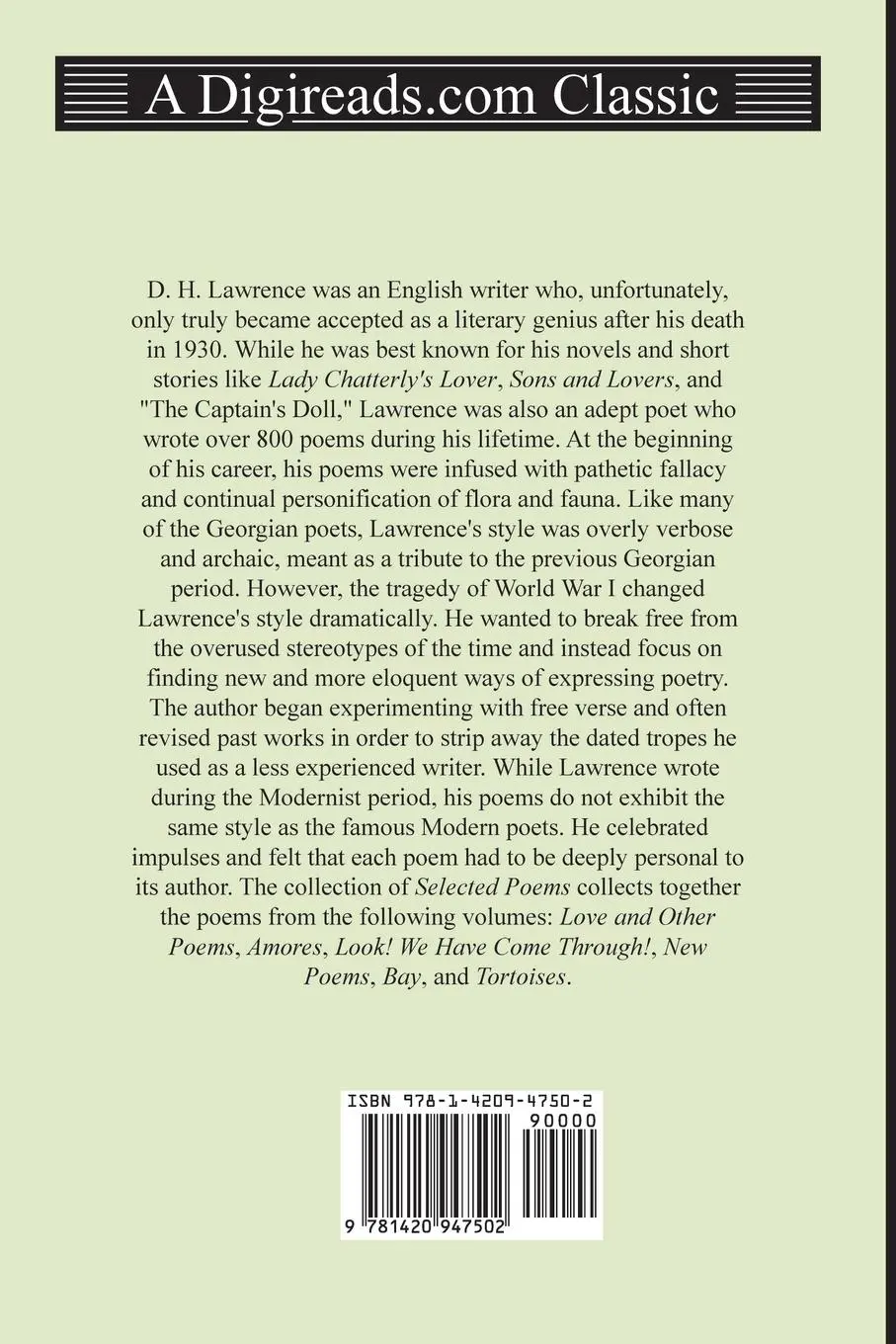 A Digireads.com Classic

D. H. Lawrence was an English writer who, unfortunately, only truly became accepted as a literary genius after his death in 1930. While he was best known for his novels and short stories like Lady Chatterly's Lover, Sons and Lovers, and "The Captain's Doll," Lawrence was also an adept poet who wrote over 800 poems during his lifetime. At the beginning of his career, his poems were infused with pathetic fallacy and continual personification of flora and fauna. Like many of the Georgian poets, Lawrence's style was overly verbose and archaic, meant as a tribute to the previous Georgian period. However, the tragedy of World War I changed Lawrence's style dramatically. He wanted to break free from the overused stereotypes of the time and instead focus on finding new and more eloquent ways of expressing poetry. The author began experimenting with free verse and often revised past works in order to strip away the dated tropes he used as a less experienced writer. While Lawrence wrote during the Modernist period, his poems do not exhibit the same style as the famous Modern poets. He celebrated impulses and felt that each poem had to be deeply personal to its author. The collection of Selected Poems collects together the poems from the following volumes: Love and Other Poems, Amores, Look! We Have Come Through!, New Poems, Bay, and Tortoises.

ISBN 978-1-4209-4750-2

90000

9 781420 947502